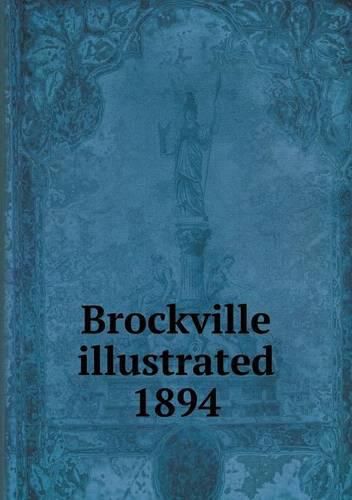 Brockville illustrated 1894